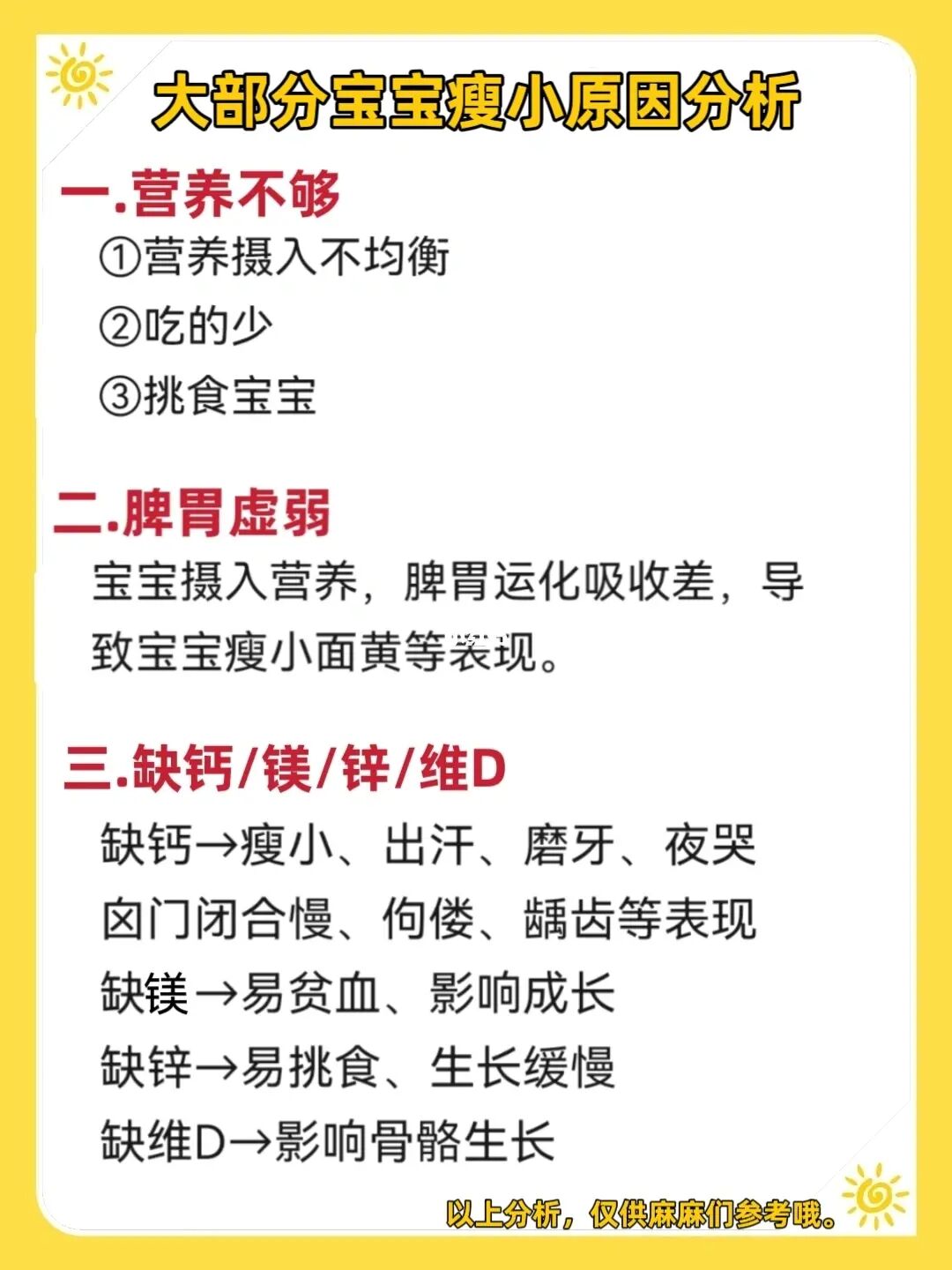 大部分宝宝瘦小原因分析

一.营养不够

①营养摄入不均衡

②吃的少

③挑食宝宝

二.脾胃虚弱

宝宝摄入营养，脾胃运化吸收差，导致宝宝瘦小面黄等表现。

三.缺钙/镁/锌/维D

缺钙→瘦小、出汗、磨牙、夜哭

囟门闭合慢、佝偻、龋齿等表现

缺镁→易贫血、影响成长

缺锌→易挑食、生长缓慢

缺维D→影响骨骼生长

以上分析，仅供麻麻们参考哦。